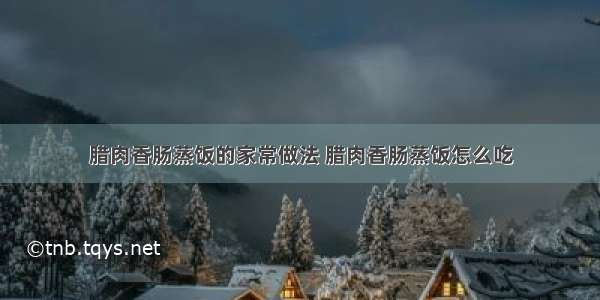 腊肉香肠蒸饭的家常做法 腊肉香肠蒸饭怎么吃

©tnb.tqys.net